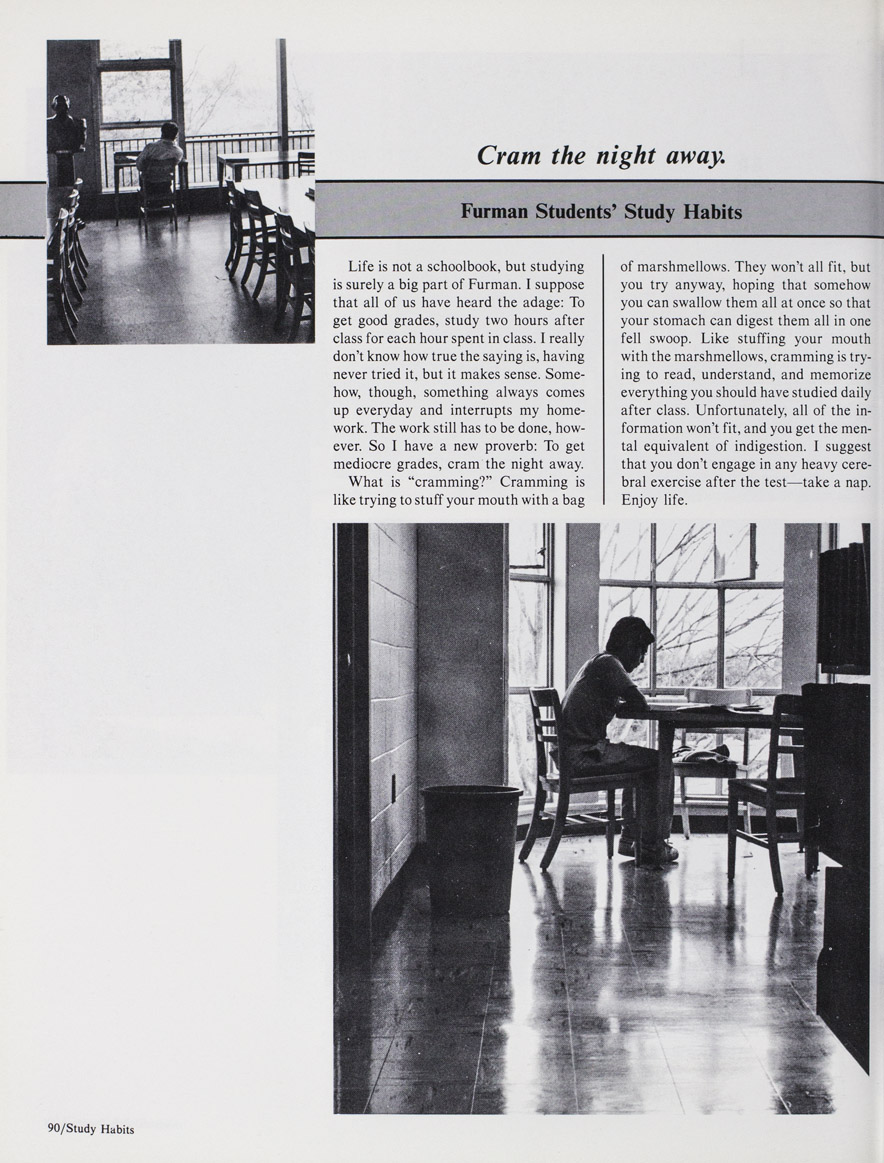 Cram the night away.

Furman Students' Study Habits

Life is not a schoolbook, but studying is surely a big part of Furman. I suppose that all of us have heard the adage: To get good grades, study two hours after class for each hour spent in class. I really don't know how true the saying is, having never tried it, but it makes sense. Somehow, though, something always comes up everyday and interrupts my homework. The work still has to be done, however. So I have a new proverb: To get mediocre grades, cram the night away.

What is "cramming?" Cramming is like trying to stuff your mouth with a bag of marshmellows. They won't all fit, but you try anyway, hoping that somehow you can swallow them all at once so that your stomach can digest them all in one fell swoop. Like stuffing your mouth with the marshmellows, cramming is trying to read, understand, and memorize everything you should have studied daily after class. Unfortunately, all of the information won't fit, and you get the mental equivalent of indigestion. I suggest that you don't engage in any heavy cerebral exercise after the test—take a nap. Enjoy life.

90/Study Habits